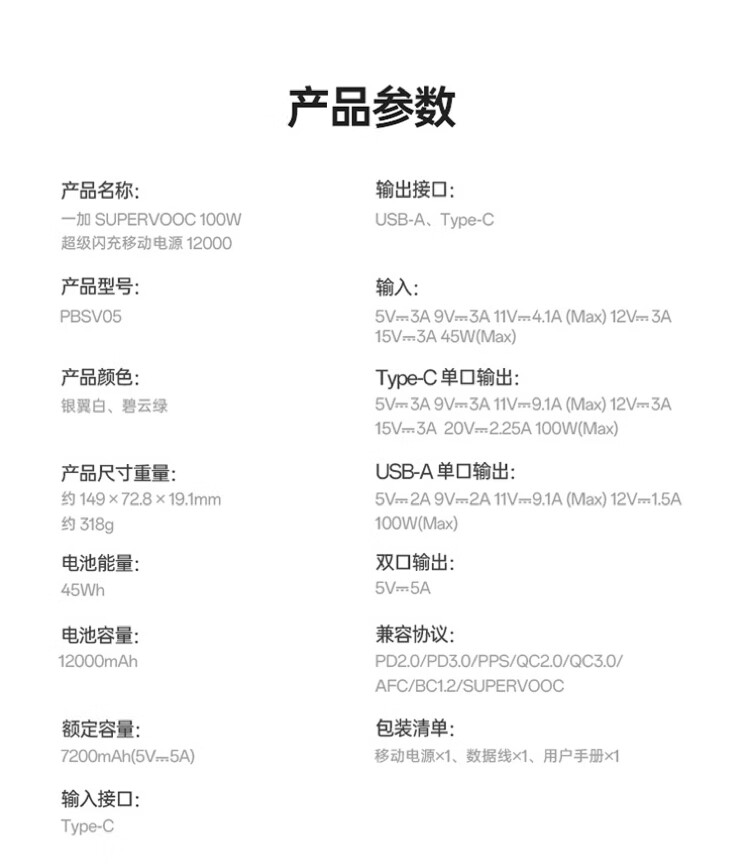 产品参数

产品名称:
一加 SUPERVOOC 100W 超级闪充移动电源 12000

产品型号:
PBSV05

产品颜色:
银翼白、碧云绿

产品尺寸重量:
约 149 × 72.8 × 19.1mm
约 318g

电池能量:
45Wh

电池容量:
12000mAh

额定容量:
7200mAh(5V⎓5A)

输入接口:
Type-C

输出接口:
USB-A、Type-C

输入:
5V⎓3A 9V⎓3A 11V⎓4.1A (Max) 12V⎓3A 15V⎓3A 45W(Max)

Type-C 单口输出:
5V⎓3A 9V⎓3A 11V⎓9.1A (Max) 12V⎓3A 15V⎓3A 20V⎓2.25A 100W(Max)

USB-A 单口输出:
5V⎓2A 9V⎓2A 11V⎓9.1A (Max) 12V⎓1.5A 100W(Max)

双口输出:
5V⎓5A

兼容协议:
PD2.0/PD3.0/PPS/QC2.0/QC3.0/ AFC/BC1.2/SUPERVOOC

包装清单:
移动电源×1、数据线×1、用户手册×1